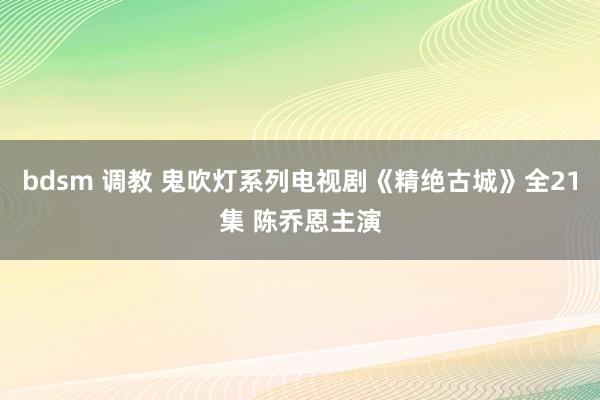 bdsm 调教 鬼吹灯系列电视剧《精绝古城》全21集 陈乔恩主演